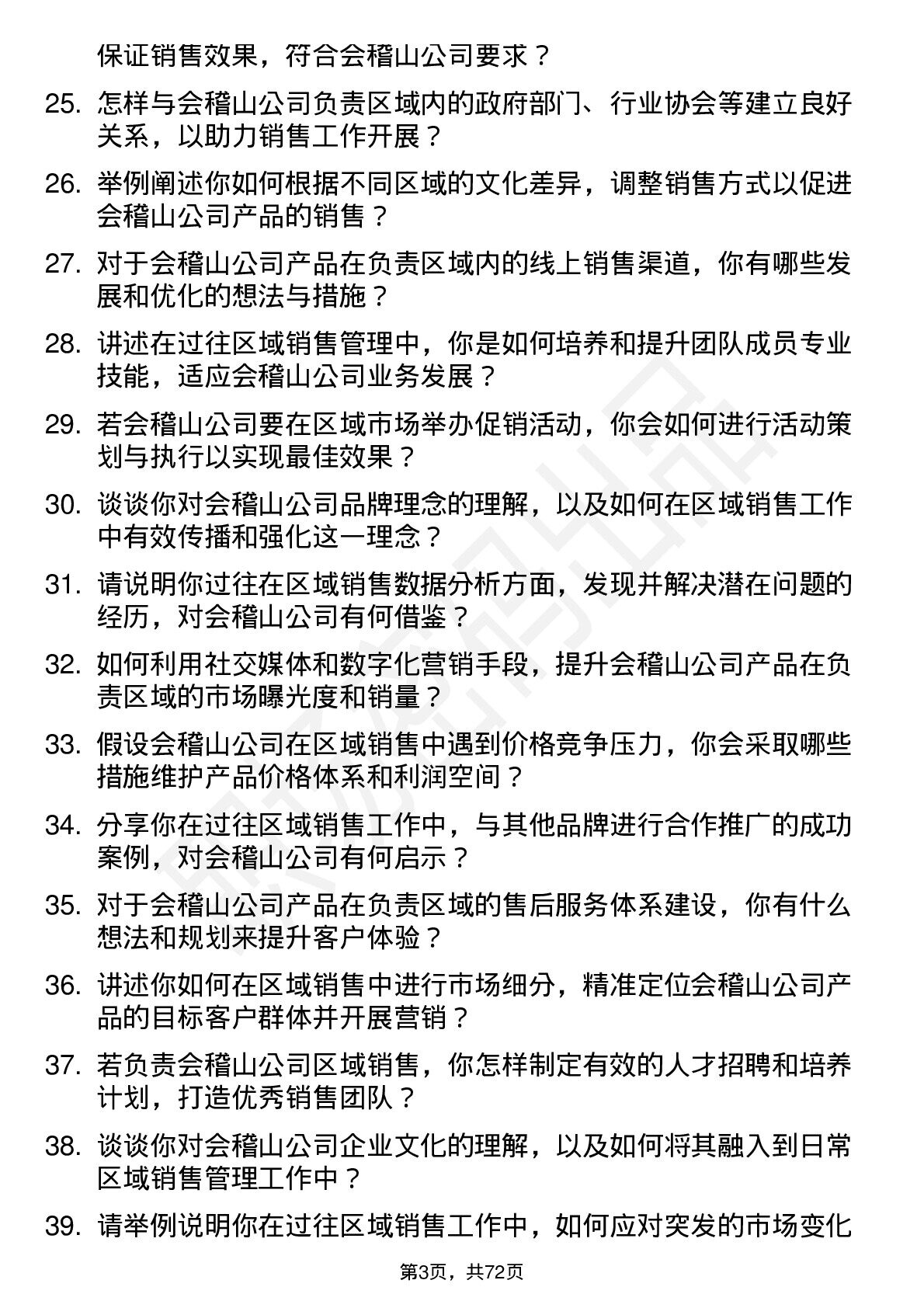 保证销售效果，符合会稽山公司要求？

25. 怎样与会稽山公司负责区域内的政府部门、行业协会等建立良好关系，以助力销售工作开展？

26. 举例阐述你如何根据不同区域的文化差异，调整销售方式以促进会稽山公司产品的销售？

27. 对于会稽山公司产品在负责区域内的线上销售渠道，你有哪些发展和优化的想法与措施？

28. 讲述在过往区域销售管理中，你是如何培养和提升团队成员专业技能，适应会稽山公司业务发展？

29. 若会稽山公司要在区域市场举办促销活动，你会如何进行活动策划与执行以实现最佳效果？

30. 谈谈你对会稽山公司品牌理念的理解，以及如何在区域销售工作中有效传播和强化这一理念？

31. 请说明你过往在区域销售数据分析方面，发现并解决潜在问题的经历，对会稽山公司有何借鉴？

32. 如何利用社交媒体和数字化营销手段，提升会稽山公司产品在负责区域的市场曝光度和销量？

33. 假设会稽山公司在区域销售中遇到价格竞争压力，你会采取哪些措施维护产品价格体系和利润空间？

34. 分享你在过往区域销售工作中，与其他品牌进行合作推广的成功案例，对会稽山公司有何启示？

35. 对于会稽山公司产品在负责区域的售后服务体系建设，你有什么想法和规划来提升客户体验？

36. 讲述你如何在区域销售中进行市场细分，精准定位会稽山公司产品的目标客户群体并开展营销？

37. 若负责会稽山公司区域销售，你怎样制定有效的人才招聘和培养计划，打造优秀销售团队？

38. 谈谈你对会稽山公司企业文化的理解，以及如何将其融入到日常区域销售管理工作中？

39. 请举例说明你在过往区域销售工作中，如何应对突发的市场变化

第3页，共72页